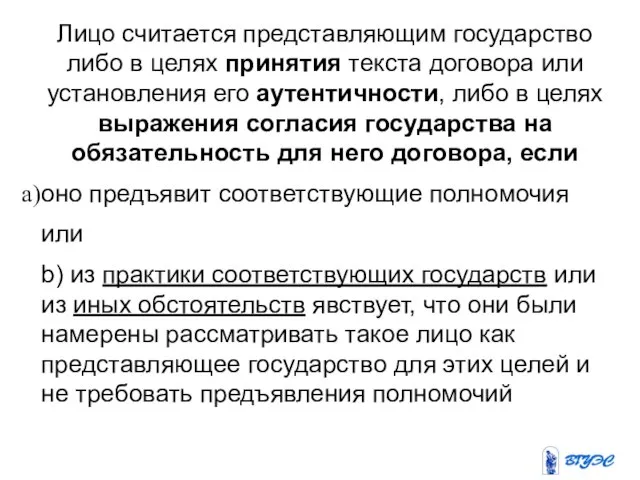 Лицо считается представляющим государство либо в целях принятия текста договора или установления его аутентичности, либо в целях выражения согласия государства на обязательность для него договора, если

a)оно предъявит соответствующие полномочия или

b) из практики соответствующих государств или из иных обстоятельств явствует, что они были намерены рассматривать такое лицо как представляющее государство для этих целей и не требовать предъявления полномочий

ВГУЭС